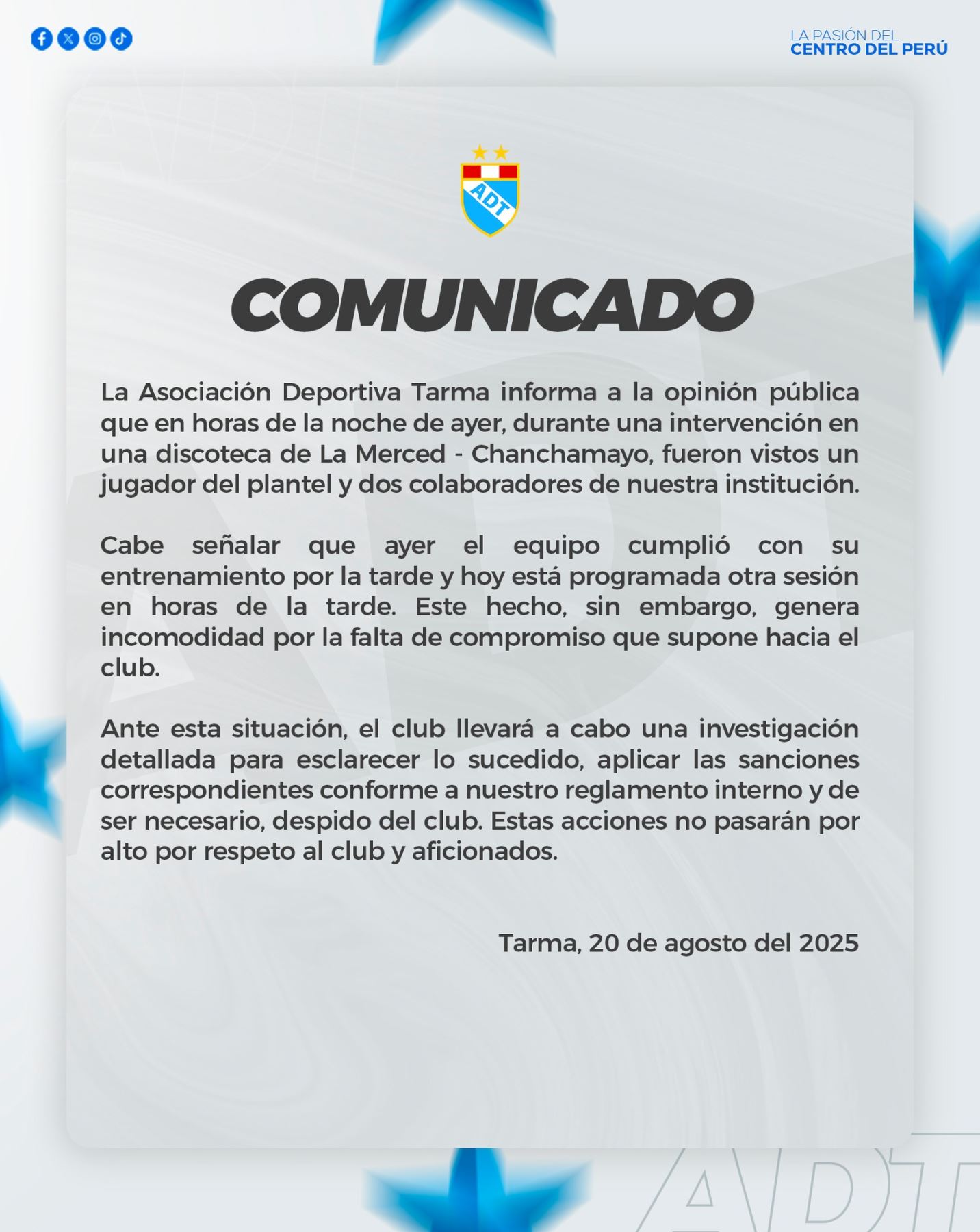 LA PASIÓN DEL
CENTRO DEL PERÚ

ADT

COMUNICADO

La Asociación Deportiva Tarma informa a la opinión pública que en horas de la noche de ayer, durante una intervención en una discoteca de La Merced - Chanchamayo, fueron vistos un jugador del plantel y dos colaboradores de nuestra institución.

Cabe señalar que ayer el equipo cumplió con su entrenamiento por la tarde y hoy está programada otra sesión en horas de la tarde. Este hecho, sin embargo, genera incomodidad por la falta de compromiso que supone hacia el club.

Ante esta situación, el club llevará a cabo una investigación detallada para esclarecer lo sucedido, aplicar las sanciones correspondientes conforme a nuestro reglamento interno y de ser necesario, despido del club. Estas acciones no pasarán por alto por respeto al club y aficionados.

Tarma, 20 de agosto del 2025

ADT